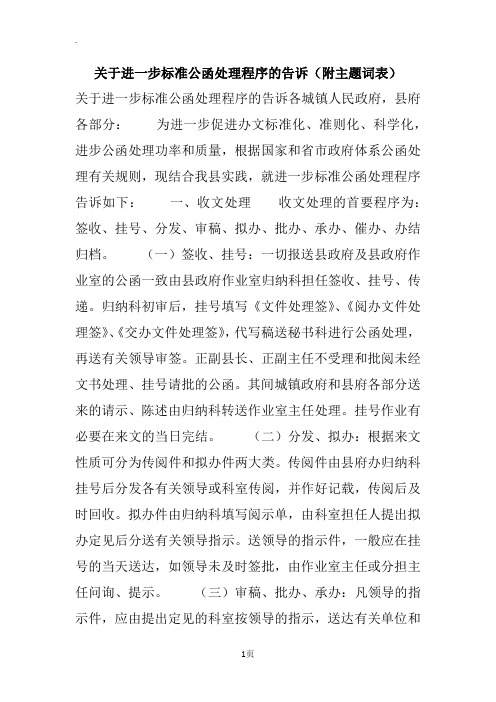 关于进一步标准公函处理程序的告诉（附主题词表）

关于进一步标准公函处理程序的告诉各城镇人民政府，县府各部分： 为进一步促进办文标准化、准则化、科学化，进步公函处理功率和质量，根据国家和省市政府体系公函处理有关规则，现结合我县实践，就进一步标准公函处理程序告诉如下： 一、收文处理 收文处理的首要程序为：签收、挂号、分发、审稿、拟办、批办、承办、催办、办结归档。 （一）签收、挂号：一切报送县政府及县政府作业室的公函一致由县政府作业室归纳科担任签收、挂号、传递。归纳科初审后，挂号填写《文件处理签》、《阅办文件处理签》、《交办文件处理签》，代写稿送秘书科进行公函处理，再送有关领导审签。正副县长、正副主任不受理和批阅未经文书处理、挂号请批的公函。其间城镇政府和县府各部分送来的请示、陈述由归纳科转送作业室主任处理。挂号作业有必要在来文的当日完结。 （二）分发、拟办：根据来文性质可分为传阅件和拟办件两大类。传阅件由县府办归纳科挂号后分发各有关领导或科室传阅，并作好记载，传阅后及时回收。拟办件由归纳科填写阅示单，由科室担任人提出拟办定见后分送有关领导指示。送领导的指示件，一般应在挂号的当天送达，如领导未及时签批，由作业室主任或分担主任问询、提示。 （三）审稿、批办、承办：凡领导的指示件，应由提出定见的科室按领导的指示，送达有关单位和

1页